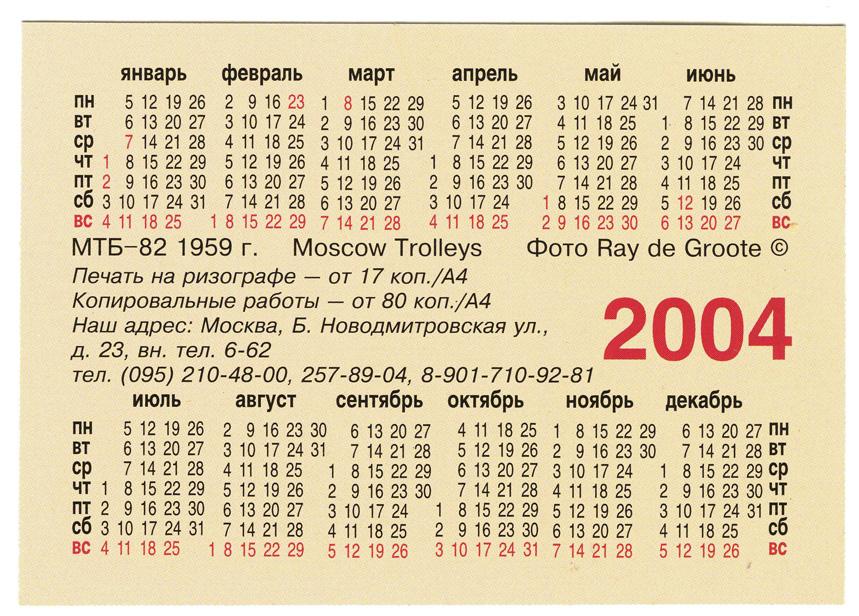 | | январь | февраль | март | апрель | май | июнь | |
|---|---|---|---|---|---|---|---|
| пн | 5 12 19 26 | 2 9 16 23 | 1 8 15 22 29 | 5 12 19 26 | 3 10 17 24 31 | 7 14 21 28 | пн |
| вт | 6 13 20 27 | 3 10 17 24 | 2 9 16 23 30 | 6 13 20 27 | 4 11 18 25 | 1 8 15 22 29 | вт |
| ср | 7 14 21 28 | 4 11 18 25 | 3 10 17 24 31 | 7 14 21 28 | 5 12 19 26 | 2 9 16 23 30 | ср |
| чт | 1 8 15 22 29 | 5 12 19 26 | 4 11 18 25 | 1 8 15 22 29 | 6 13 20 27 | 3 10 17 24 | чт |
| пт | 2 9 16 23 30 | 6 13 20 27 | 5 12 19 26 | 2 9 16 23 30 | 7 14 21 28 | 4 11 18 25 | пт |
| сб | 3 10 17 24 31 | 7 14 21 28 | 6 13 20 27 | 3 10 17 24 | 1 8 15 22 29 | 5 12 19 26 | сб |
| вс | 4 11 18 25 | 1 8 15 22 29 | 7 14 21 28 | 4 11 18 25 | 2 9 16 23 30 | 6 13 20 27 | вс |

МТБ–82 1959 г. Moscow Trolleys Фото Ray de Groote ©

Печать на ризографе — от 17 коп./А4
Копировальные работы — от 80 коп./А4
Наш адрес: Москва, Б. Новодмитровская ул., д. 23, вн. тел. 6-62
тел. (095) 210-48-00, 257-89-04, 8-901-710-92-81

2004

| | июль | август | сентябрь | октябрь | ноябрь | декабрь | |
|---|---|---|---|---|---|---|---|
| пн | 5 12 19 26 | 2 9 16 23 30 | 6 13 20 27 | 4 11 18 25 | 1 8 15 22 29 | 6 13 20 27 | пн |
| вт | 6 13 20 27 | 3 10 17 24 31 | 7 14 21 28 | 5 12 19 26 | 2 9 16 23 30 | 7 14 21 28 | вт |
| ср | 7 14 21 28 | 4 11 18 25 | 1 8 15 22 29 | 6 13 20 27 | 3 10 17 24 | 1 8 15 22 29 | ср |
| чт | 1 8 15 22 29 | 5 12 19 26 | 2 9 16 23 30 | 7 14 21 28 | 4 11 18 25 | 2 9 16 23 30 | чт |
| пт | 2 9 16 23 30 | 6 13 20 27 | 3 10 17 24 | 1 8 15 22 29 | 5 12 19 26 | 3 10 17 24 31 | пт |
| сб | 3 10 17 24 31 | 7 14 21 28 | 4 11 18 25 | 2 9 16 23 30 | 6 13 20 27 | 4 11 18 25 | сб |
| вс | 4 11 18 25 | 1 8 15 22 29 | 5 12 19 26 | 3 10 17 24 31 | 7 14 21 28 | 5 12 19 26 | вс |